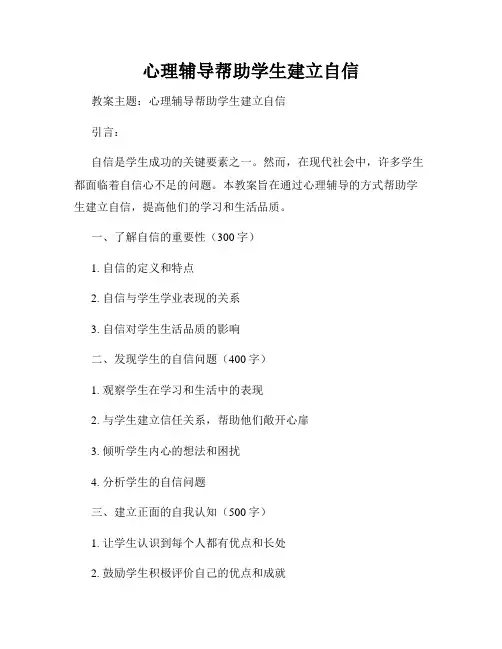 心理辅导帮助学生建立自信

教案主题：心理辅导帮助学生建立自信

引言：

自信是学生成功的关键要素之一。然而，在现代社会中，许多学生都面临着自信心不足的问题。本教案旨在通过心理辅导的方式帮助学生建立自信，提高他们的学习和生活品质。

一、了解自信的重要性（300字）

1. 自信的定义和特点

2. 自信与学生学业表现的关系

3. 自信对学生生活品质的影响

二、发现学生的自信问题（400字）

1. 观察学生在学习和生活中的表现

2. 与学生建立信任关系，帮助他们敞开心扉

3. 倾听学生内心的想法和困扰

4. 分析学生的自信问题

三、建立正面的自我认知（500字）

1. 让学生认识到每个人都有优点和长处

2. 鼓励学生积极评价自己的优点和成就